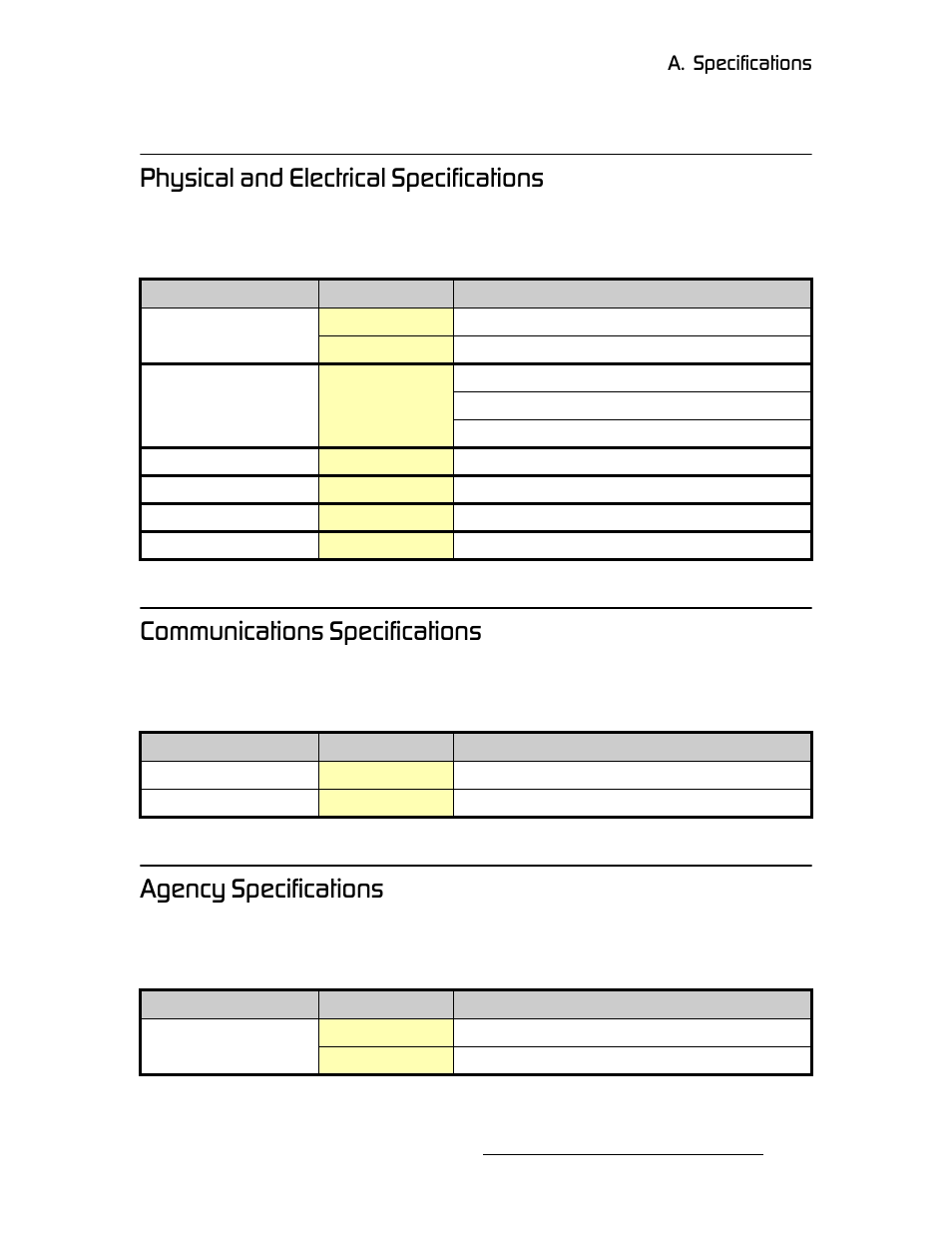 A. Specifications

Physical and Electrical Specifications

Communications Specifications

Agency Specifications